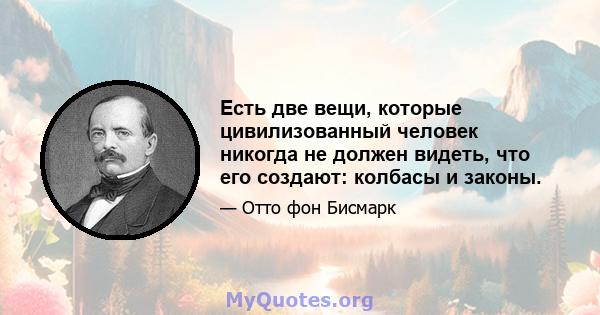 Есть две вещи, которые цивилизованный человек никогда не должен видеть, что его создают: колбасы и законы.

— Отто фон Бисмарк

MyQuotes.org